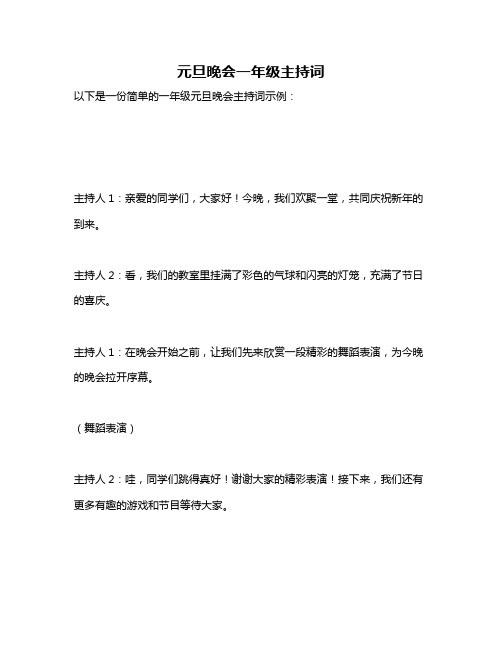 元旦晚会一年级主持词

以下是一份简单的一年级元旦晚会主持词示例：

主持人 1：亲爱的同学们，大家好！今晚，我们欢聚一堂，共同庆祝新年的到来。

主持人 2：看，我们的教室里挂满了彩色的气球和闪亮的灯笼，充满了节日的喜庆。

主持人 1：在晚会开始之前，让我们先来欣赏一段精彩的舞蹈表演，为今晚的晚会拉开序幕。

（舞蹈表演）

主持人 2：哇，同学们跳得真好！谢谢大家的精彩表演！接下来，我们还有更多有趣的游戏和节目等待大家。